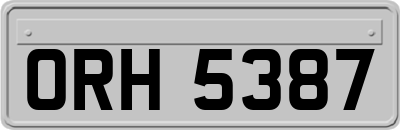 ORH 5387